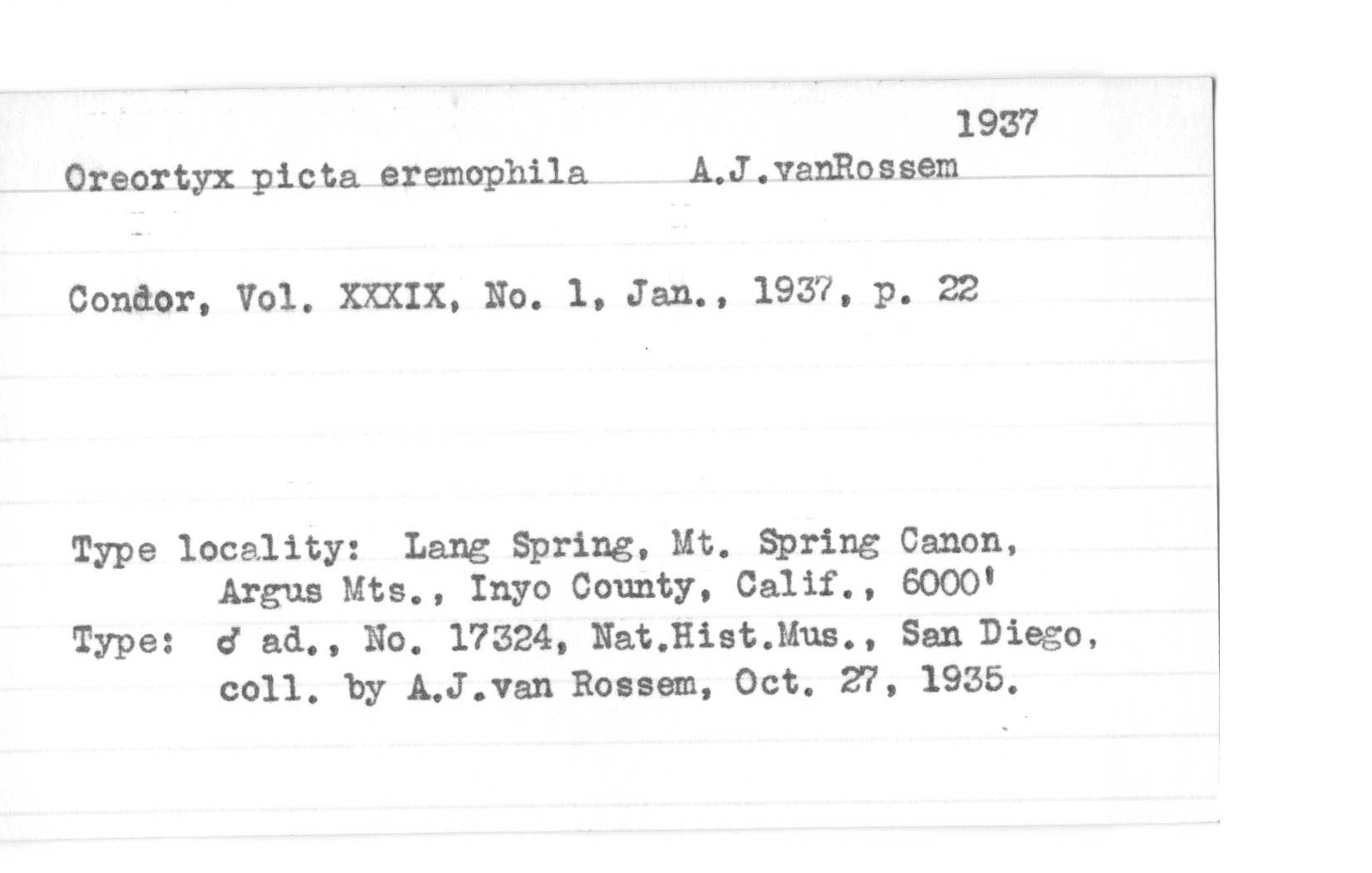 1937

Oreortyx picta eremophila A.J.vanRossem

Condor, Vol. XXXIX, No. 1, Jan., 1937, p. 22

Type locality: Lang Spring, Mt. Spring Canon, Argus Mts., Inyo County, Calif., 6000'
Type: ♂ ad., No. 17324, Nat.Hist.Mus., San Diego, coll. by A.J.van Rossem, Oct. 27, 1935.